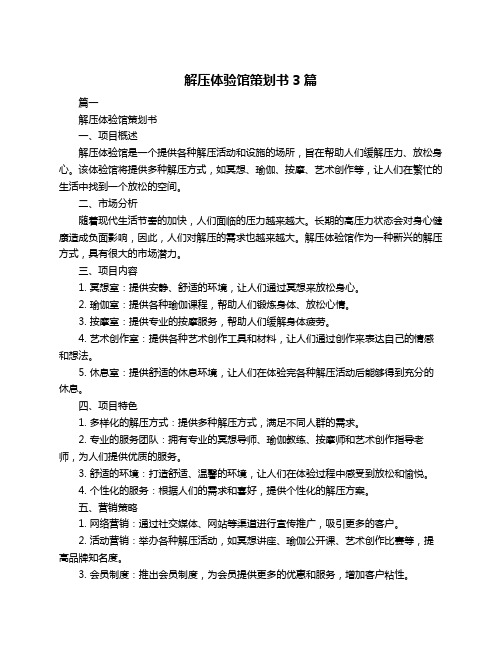 解压体验馆策划书 3 篇

篇一

解压体验馆策划书

一、项目概述

解压体验馆是一个提供各种解压活动和设施的场所，旨在帮助人们缓解压力、放松身心。该体验馆将提供多种解压方式，如冥想、瑜伽、按摩、艺术创作等，让人们在繁忙的生活中找到一个放松的空间。

二、市场分析

随着现代生活节奏的加快，人们面临的压力越来越大。长期的高压力状态会对身心健康造成负面影响，因此，人们对解压的需求也越来越大。解压体验馆作为一种新兴的解压方式，具有很大的市场潜力。

三、项目内容

1. 冥想室：提供安静、舒适的环境，让人们通过冥想来放松身心。

2. 瑜伽室：提供各种瑜伽课程，帮助人们锻炼身体、放松心情。

3. 按摩室：提供专业的按摩服务，帮助人们缓解身体疲劳。

4. 艺术创作室：提供各种艺术创作工具和材料，让人们通过创作来表达自己的情感和想法。

5. 休息室：提供舒适的休息环境，让人们在体验完各种解压活动后能够得到充分的休息。

四、项目特色

1. 多样化的解压方式：提供多种解压方式，满足不同人群的需求。

2. 专业的服务团队：拥有专业的冥想导师、瑜伽教练、按摩师和艺术创作指导老师，为人们提供优质的服务。

3. 舒适的环境：打造舒适、温馨的环境，让人们在体验过程中感受到放松和愉悦。

4. 个性化的服务：根据人们的需求和喜好，提供个性化的解压方案。

五、营销策略

1. 网络营销：通过社交媒体、网站等渠道进行宣传推广，吸引更多的客户。

2. 活动营销：举办各种解压活动，如冥想讲座、瑜伽公开课、艺术创作比赛等，提高品牌知名度。

3. 会员制度：推出会员制度，为会员提供更多的优惠和服务，增加客户粘性。